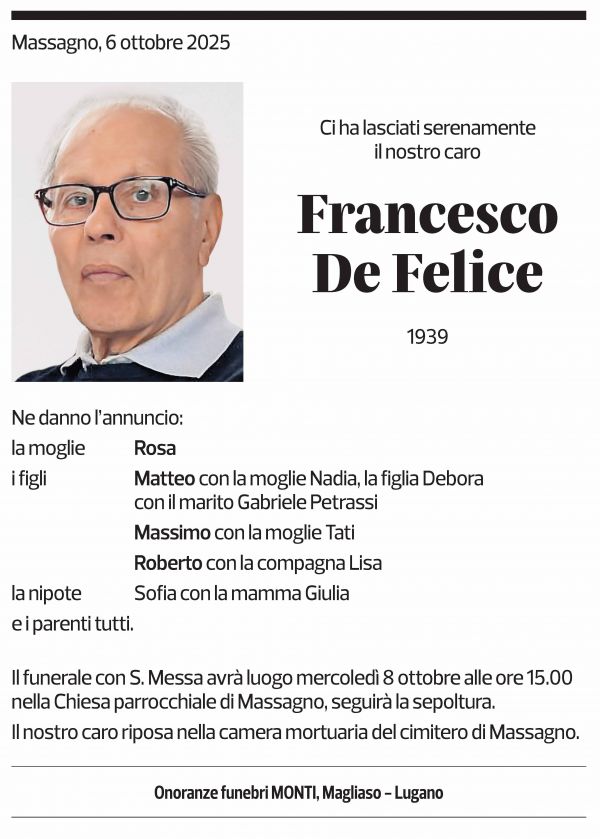 Massagno, 6 ottobre 2025

Ci ha lasciati serenamente il nostro caro

Francesco De Felice

1939

Ne danno l'annuncio:

la moglie Rosa

i figli Matteo con la moglie Nadia, la figlia Debora con il marito Gabriele Petrassi

Massimo con la moglie Tati

Roberto con la compagna Lisa

la nipote Sofia con la mamma Giulia

e i parenti tutti.

Il funerale con S. Messa avrà luogo mercoledì 8 ottobre alle ore 15.00 nella Chiesa parrocchiale di Massagno, seguirà la sepoltura.

Il nostro caro riposa nella camera mortuaria del cimitero di Massagno.

Onoranze funebri MONTI, Magliaso – Lugano